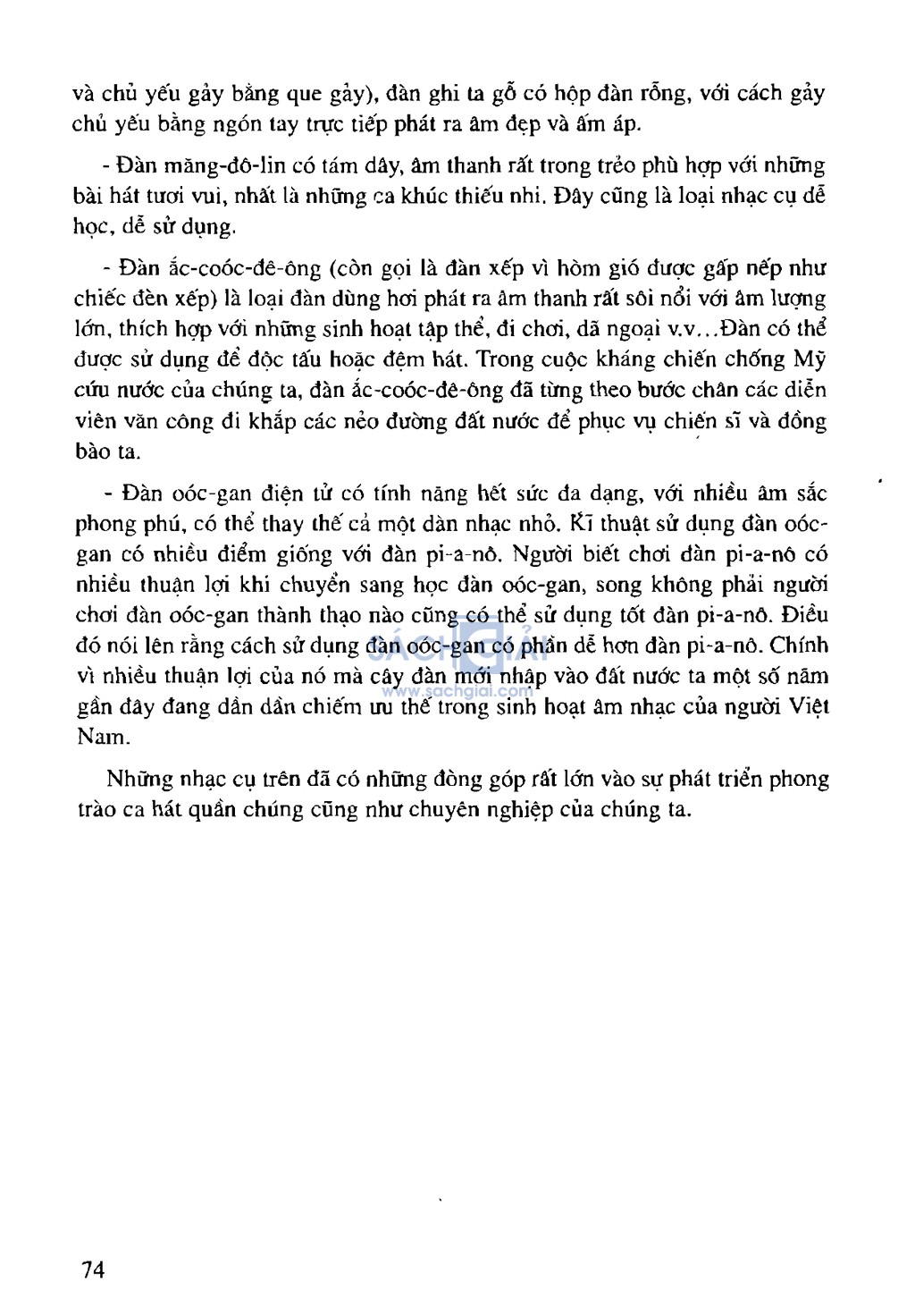 và chủ yếu gảy bằng que gảy), đàn ghi ta gỗ có hộp đàn rỗng, với cách gảy chủ yếu bằng ngón tay trực tiếp phát ra âm đẹp và ấm áp.

- Đàn măng-đô-lin có tám dây, âm thanh rất trong trẻo phù hợp với những bài hát tươi vui, nhất là những ca khúc thiếu nhi. Đây cũng là loại nhạc cụ dễ học, dễ sử dụng.

- Đàn ắc-coóc-đê-ông (còn gọi là đàn xếp vì hòm gió được gấp nếp như chiếc đèn xếp) là loại đàn dùng hơi phát ra âm thanh rất sôi nổi với âm lượng lớn, thích hợp với những sinh hoạt tập thể, đi chơi, dã ngoại v.v...Đàn có thể được sử dụng để độc tấu hoặc đệm hát. Trong cuộc kháng chiến chống Mỹ cứu nước của chúng ta, đàn ắc-coóc-đê-ông đã từng theo bước chân các diễn viên văn công đi khắp các nẻo đường đất nước để phục vụ chiến sĩ và đồng bào ta.

- Đàn oóc-gan điện tử có tính năng hết sức đa dạng, với nhiều âm sắc phong phú, có thể thay thế cả một dàn nhạc nhỏ. Kĩ thuật sử dụng đàn oóc-gan có nhiều điểm giống với đàn pi-a-nô. Người biết chơi đàn pi-a-nô có nhiều thuận lợi khi chuyển sang học đàn oóc-gan, song không phải người chơi đàn oóc-gan thành thạo nào cũng có thể sử dụng tốt đàn pi-a-nô. Điều đó nói lên rằng cách sử dụng đàn oóc-gan có phần dễ hơn đàn pi-a-nô. Chính vì nhiều thuận lợi của nó mà cây đàn mới nhập vào đất nước ta một số năm gần đây đang dần dần chiếm ưu thế trong sinh hoạt âm nhạc của người Việt Nam.

SÁCH GIẢI
www.sachgiai.com

Những nhạc cụ trên đã có những đóng góp rất lớn vào sự phát triển phong trào ca hát quần chúng cũng như chuyên nghiệp của chúng ta.

74